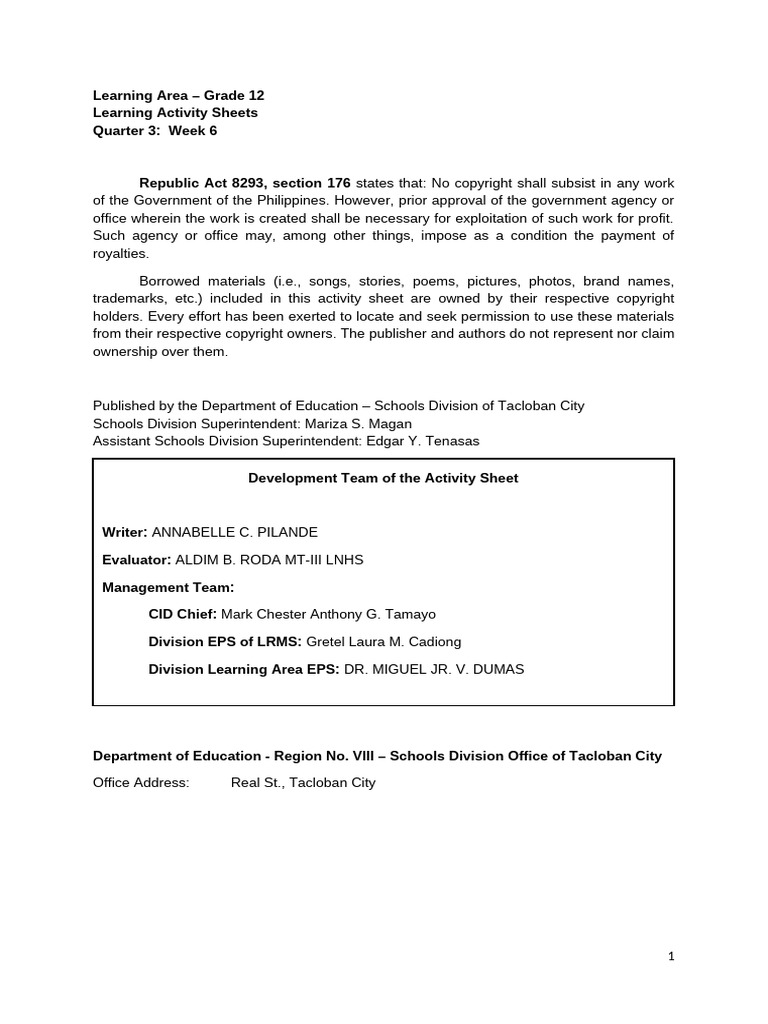 Learning Area – Grade 12
Learning Activity Sheets
Quarter 3: Week 6

Republic Act 8293, section 176 states that: No copyright shall subsist in any work of the Government of the Philippines. However, prior approval of the government agency or office wherein the work is created shall be necessary for exploitation of such work for profit. Such agency or office may, among other things, impose as a condition the payment of royalties.

Borrowed materials (i.e., songs, stories, poems, pictures, photos, brand names, trademarks, etc.) included in this activity sheet are owned by their respective copyright holders. Every effort has been exerted to locate and seek permission to use these materials from their respective copyright owners. The publisher and authors do not represent nor claim ownership over them.

Published by the Department of Education – Schools Division of Tacloban City
Schools Division Superintendent: Mariza S. Magan
Assistant Schools Division Superintendent: Edgar Y. Tenasas

Development Team of the Activity Sheet

Writer: ANNABELLE C. PILANDE

Evaluator: ALDIM B. RODA MT-III LNHS

Management Team:

CID Chief: Mark Chester Anthony G. Tamayo

Division EPS of LRMS: Gretel Laura M. Cadiong

Division Learning Area EPS: DR. MIGUEL JR. V. DUMAS

Department of Education - Region No. VIII – Schools Division Office of Tacloban City

Office Address: Real St., Tacloban City

1